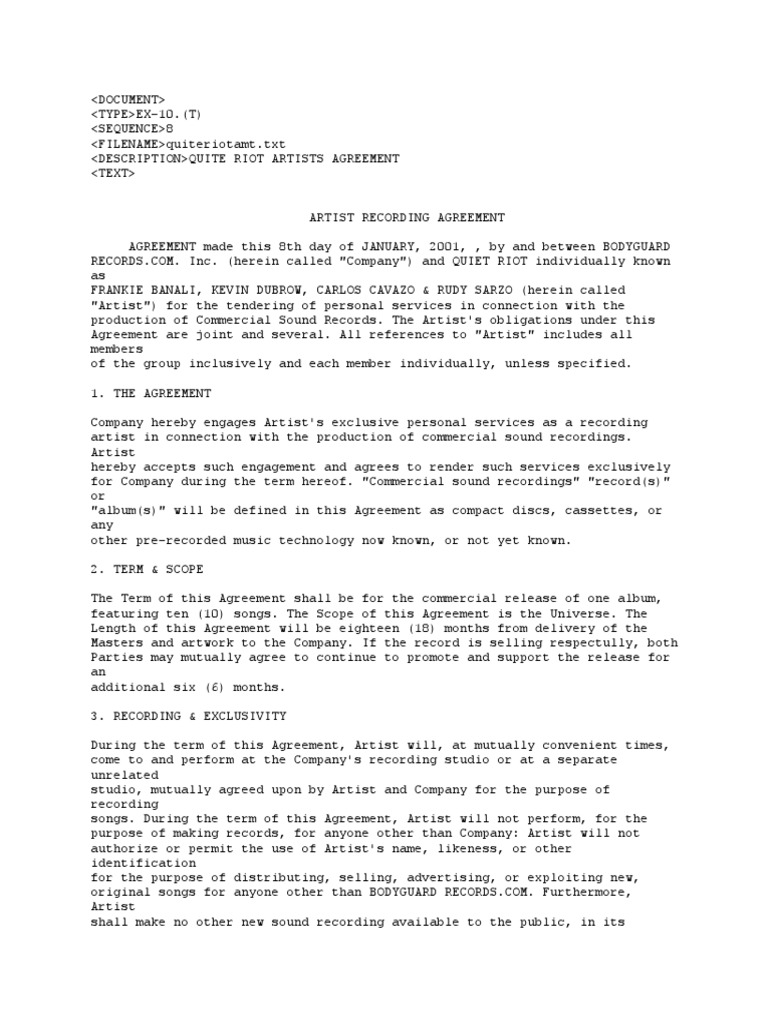 <DOCUMENT>
<TYPE>EX-10.(T)
<SEQUENCE>8
<FILENAME>quiteriotamt.txt
<DESCRIPTION>QUITE RIOT ARTISTS AGREEMENT
<TEXT>

ARTIST RECORDING AGREEMENT

AGREEMENT made this 8th day of JANUARY, 2001, , by and between BODYGUARD RECORDS.COM. Inc. (herein called "Company") and QUIET RIOT individually known as
FRANKIE BANALI, KEVIN DUBROW, CARLOS CAVAZO & RUDY SARZO (herein called "Artist") for the tendering of personal services in connection with the production of Commercial Sound Records. The Artist's obligations under this Agreement are joint and several. All references to "Artist" includes all members
of the group inclusively and each member individually, unless specified.

1. THE AGREEMENT

Company hereby engages Artist's exclusive personal services as a recording artist in connection with the production of commercial sound recordings. Artist
hereby accepts such engagement and agrees to render such services exclusively for Company during the term hereof. "Commercial sound recordings" "record(s)" or
"album(s)" will be defined in this Agreement as compact discs, cassettes, or any
other pre-recorded music technology now known, or not yet known.

2. TERM & SCOPE

The Term of this Agreement shall be for the commercial release of one album, featuring ten (10) songs. The Scope of this Agreement is the Universe. The Length of this Agreement will be eighteen (18) months from delivery of the Masters and artwork to the Company. If the record is selling respectully, both Parties may mutually agree to continue to promote and support the release for an
additional six (6) months.

3. RECORDING & EXCLUSIVITY

During the term of this Agreement, Artist will, at mutually convenient times, come to and perform at the Company's recording studio or at a separate unrelated
studio, mutually agreed upon by Artist and Company for the purpose of recording
songs. During the term of this Agreement, Artist will not perform, for the purpose of making records, for anyone other than Company: Artist will not authorize or permit the use of Artist's name, likeness, or other identification
for the purpose of distributing, selling, advertising, or exploiting new, original songs for anyone other than BODYGUARD RECORDS.COM. Furthermore, Artist
shall make no other new sound recording available to the public, in its